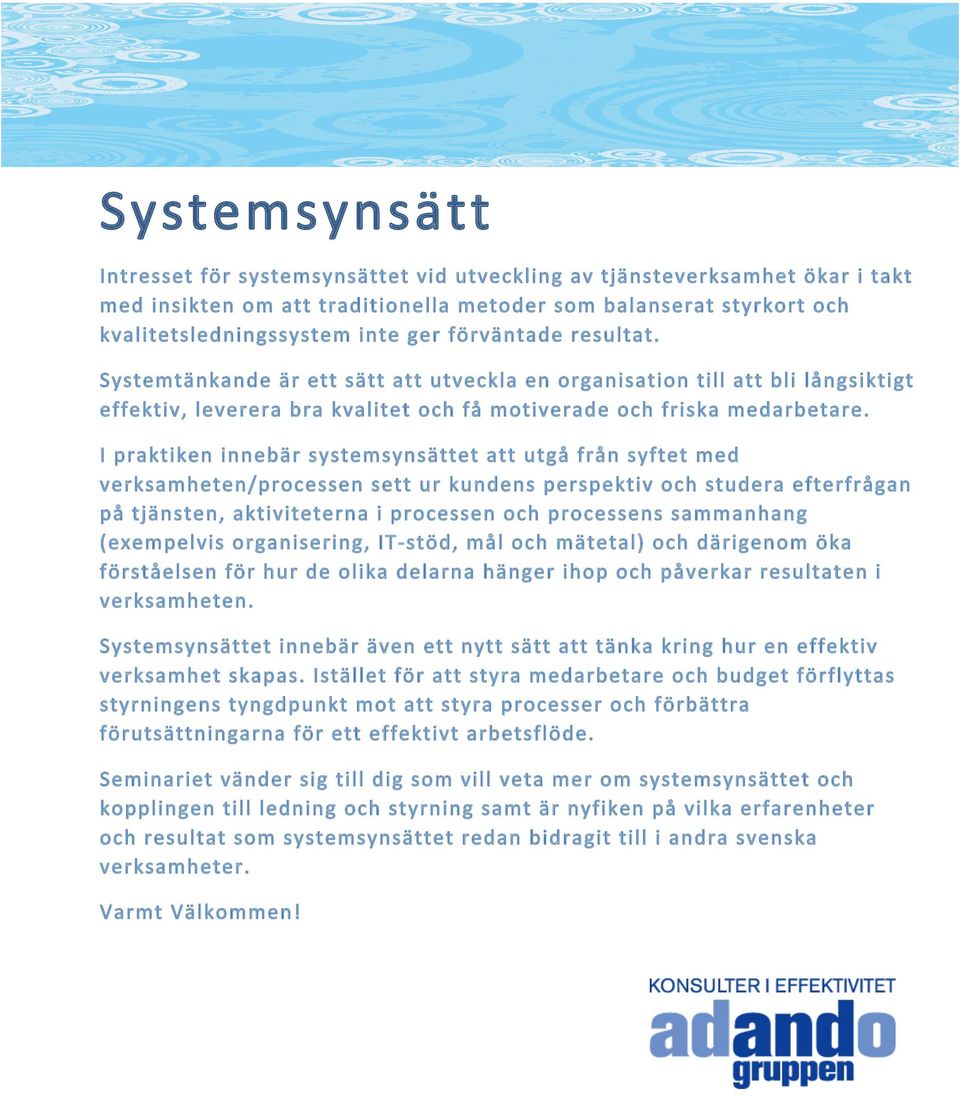 Systemsynsätt

Intresset för systemsynsättet vid utveckling av tjänsteverksamhet ökar i takt med insikten om att traditionella metoder som balanserat styrkort och kvalitetsledningssystem inte ger förväntade resultat.

Systemtänkande är ett sätt att utveckla en organisation till att bli långsiktigt effektiv, leverera bra kvalitet och få motiverade och friska medarbetare.

I praktiken innebär systemsynsättet att utgå från syftet med verksamheten/processen sett ur kundens perspektiv och studera efterfrågan på tjänsten, aktiviteterna i processen och processens sammanhang (exempelvis organisering, IT-stöd, mål och mätetal) och därigenom öka förståelsen för hur de olika delarna hänger ihop och påverkar resultaten i verksamheten.

Systemsynsättet innebär även ett nytt sätt att tänka kring hur en effektiv verksamhet skapas. Istället för att styra medarbetare och budget förflyttas styrningens tyngdpunkt mot att styra processer och förbättra förutsättningarna för ett effektivt arbetsflöde.

Seminariet vänder sig till dig som vill veta mer om systemsynsättet och kopplingen till ledning och styrning samt är nyfiken på vilka erfarenheter och resultat som systemsynsättet redan bidragit till i andra svenska verksamheter.

Varmt Välkommen!

KONSULTER I EFFEKTIVITET
adando
gruppen